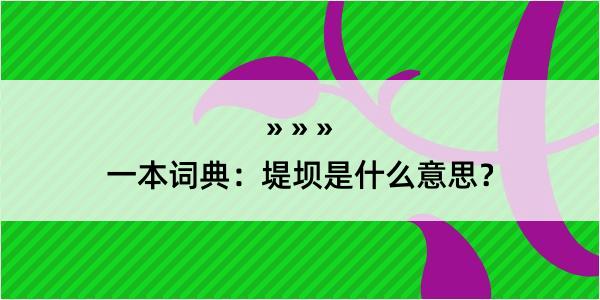 » » »

一本词典：堤坝是什么意思？